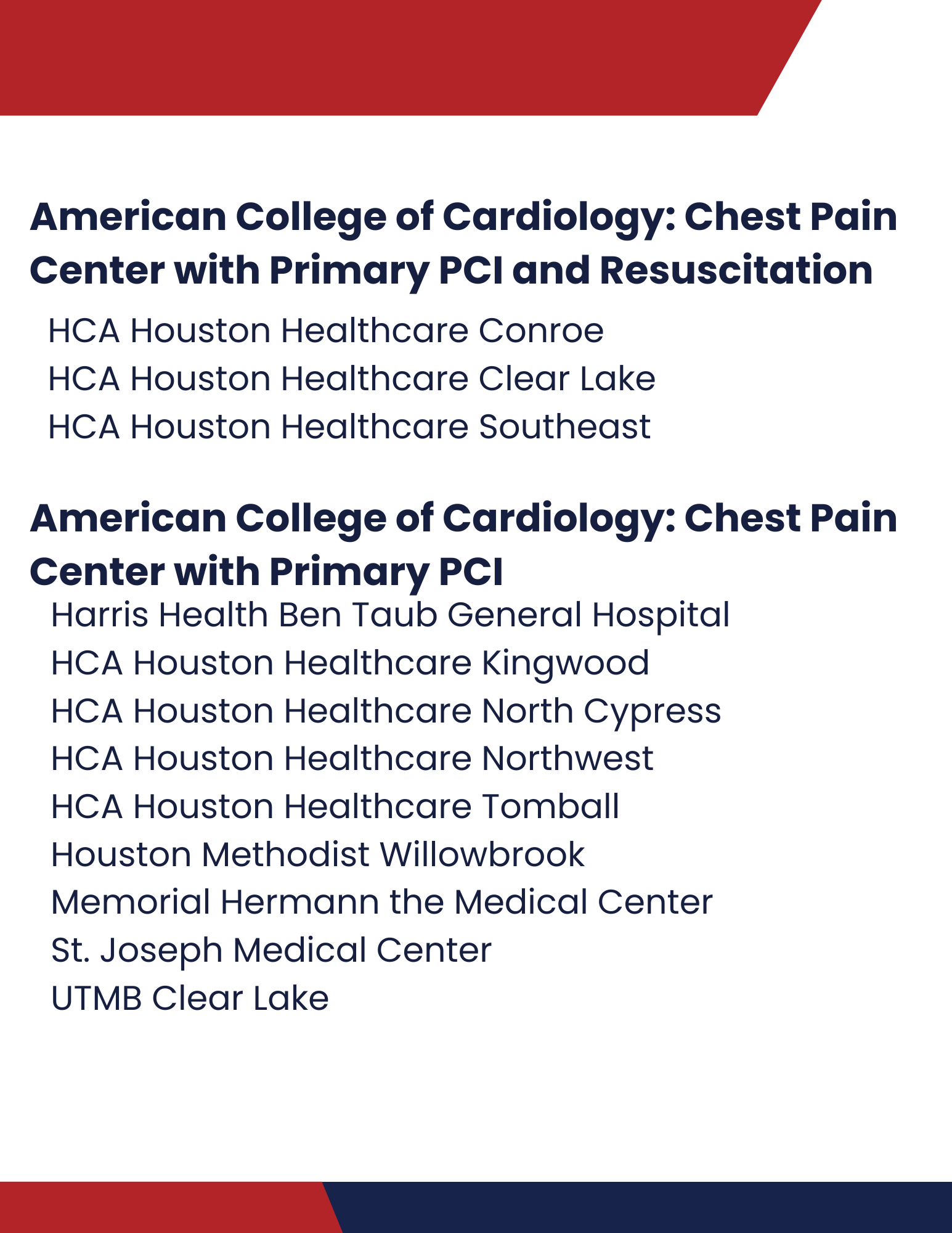 American College of Cardiology: Chest Pain Center with Primary PCI and Resuscitation

HCA Houston Healthcare Conroe
HCA Houston Healthcare Clear Lake
HCA Houston Healthcare Southeast

American College of Cardiology: Chest Pain Center with Primary PCI

Harris Health Ben Taub General Hospital
HCA Houston Healthcare Kingwood
HCA Houston Healthcare North Cypress
HCA Houston Healthcare Northwest
HCA Houston Healthcare Tomball
Houston Methodist Willowbrook
Memorial Hermann the Medical Center
St. Joseph Medical Center
UTMB Clear Lake